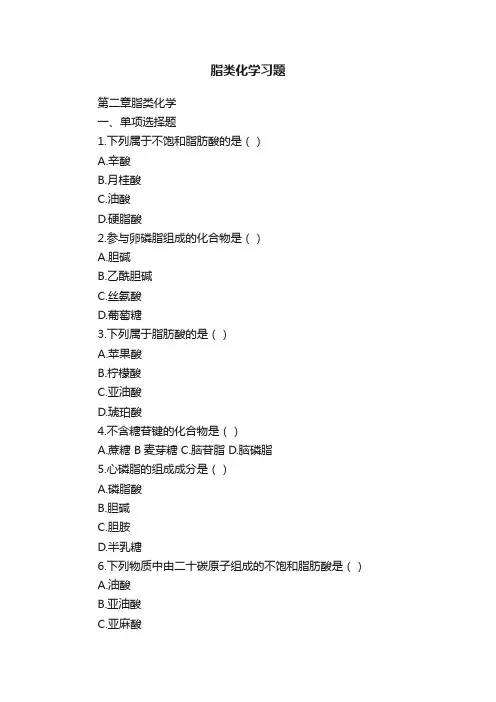 脂类化学习题

第二章脂类化学
一、单项选择题
1.下列属于不饱和脂肪酸的是（ ）
A.辛酸
B.月桂酸
C.油酸
D.硬脂酸
2.参与卵磷脂组成的化合物是（ ）
A.胆碱
B.乙酰胆碱
C.丝氨酸
D.葡萄糖
3.下列属于脂肪酸的是（ ）
A.苹果酸
B.柠檬酸
C.亚油酸
D.琥珀酸
4.不含糖苷键的化合物是（ ）
A.蔗糖 B 麦芽糖 C.脑苷脂 D.脑磷脂
5.心磷脂的组成成分是（ ）
A.磷脂酸
B.胆碱
C.胆胺
D.半乳糖
6.下列物质中由二十碳原子组成的不饱和脂肪酸是（ ）
A.油酸
B.亚油酸
C.亚麻酸